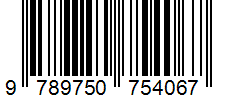 9 789750 754067